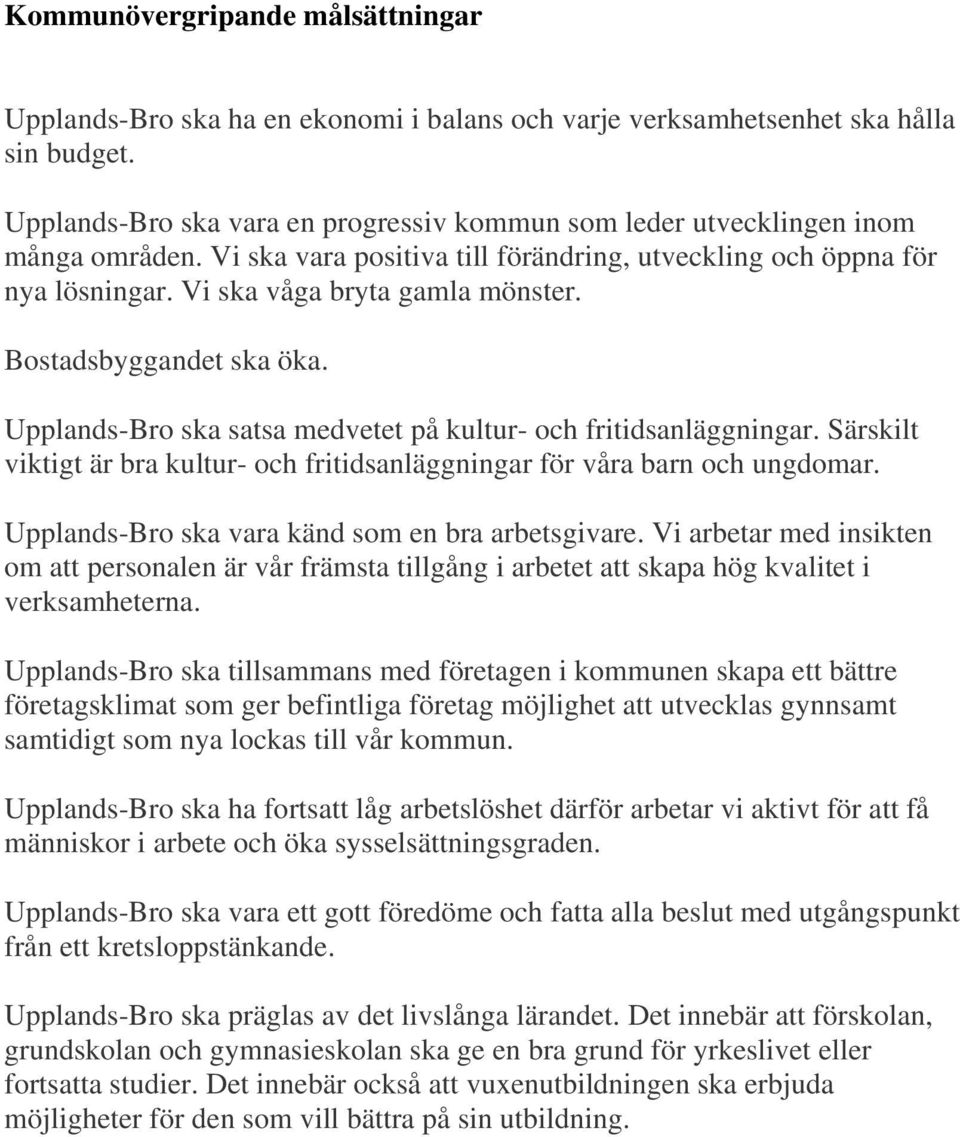 Kommunövergripande målsättningar

Upplands-Bro ska ha en ekonomi i balans och varje verksamhetsenhet ska hålla sin budget.

Upplands-Bro ska vara en progressiv kommun som leder utvecklingen inom många områden. Vi ska vara positiva till förändring, utveckling och öppna för nya lösningar. Vi ska våga bryta gamla mönster.

Bostadsbyggandet ska öka.

Upplands-Bro ska satsa medvetet på kultur- och fritidsanläggningar. Särskilt viktigt är bra kultur- och fritidsanläggningar för våra barn och ungdomar.

Upplands-Bro ska vara känd som en bra arbetsgivare. Vi arbetar med insikten om att personalen är vår främsta tillgång i arbetet att skapa hög kvalitet i verksamheterna.

Upplands-Bro ska tillsammans med företagen i kommunen skapa ett bättre företagsklimat som ger befintliga företag möjlighet att utvecklas gynnsamt samtidigt som nya lockas till vår kommun.

Upplands-Bro ska ha fortsatt låg arbetslöshet därför arbetar vi aktivt för att få människor i arbete och öka sysselsättningsgraden.

Upplands-Bro ska vara ett gott föredöme och fatta alla beslut med utgångspunkt från ett kretsloppstänkande.

Upplands-Bro ska präglas av det livslånga lärandet. Det innebär att förskolan, grundskolan och gymnasieskolan ska ge en bra grund för yrkeslivet eller fortsatta studier. Det innebär också att vuxenutbildningen ska erbjuda möjligheter för den som vill bättra på sin utbildning.